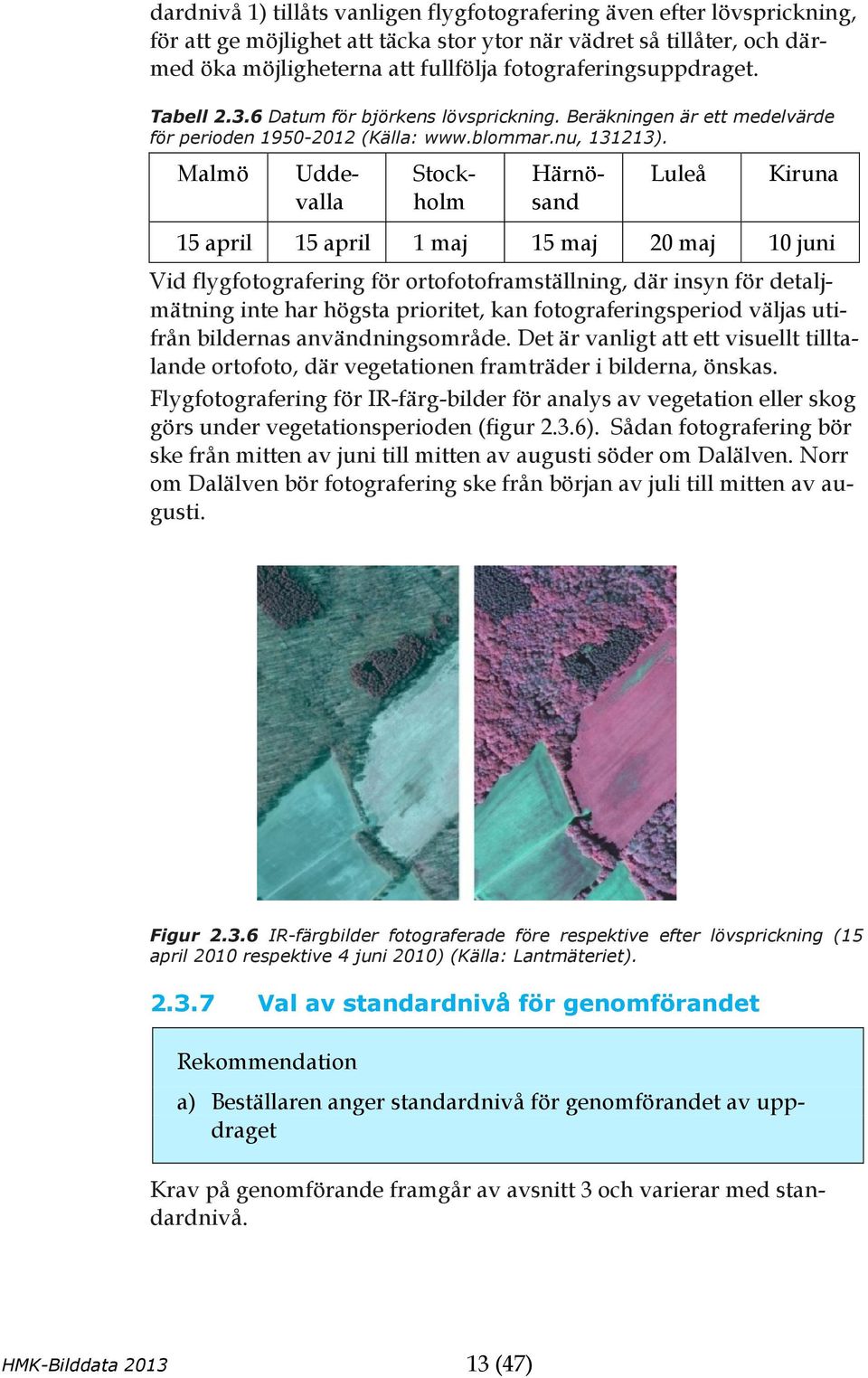 dardnivå 1) tillåts vanligen flygfotografering även efter lövsprickning, för att ge möjlighet att täcka stor ytor när vädret så tillåter, och därmed öka möjligheterna att fullfölja fotograferingsuppdraget.

Tabell 2.3.6 Datum för björkens lövsprickning. Beräkningen är ett medelvärde för perioden 1950-2012 (Källa: www.blommar.nu, 131213).

| Malmö | Uddevalla | Stockholm | Härnösand | Luleå | Kiruna |
|---|---|---|---|---|---|
| 15 april | 15 april | 1 maj | 15 maj | 20 maj | 10 juni |

Vid flygfotografering för ortofotoframställning, där insyn för detaljmätning inte har högsta prioritet, kan fotograferingsperiod väljas utifrån bildernas användningsområde. Det är vanligt att ett visuellt tilltalande ortofoto, där vegetationen framträder i bilderna, önskas.

Flygfotografering för IR-färg-bilder för analys av vegetation eller skog görs under vegetationsperioden (figur 2.3.6). Sådan fotografering bör ske från mitten av juni till mitten av augusti söder om Dalälven. Norr om Dalälven bör fotografering ske från början av juli till mitten av augusti.

Figur 2.3.6 IR-färgbilder fotograferade före respektive efter lövsprickning (15 april 2010 respektive 4 juni 2010) (Källa: Lantmäteriet).

2.3.7 Val av standardnivå för genomförandet

Rekommendation

a) Beställaren anger standardnivå för genomförandet av uppdraget

Krav på genomförande framgår av avsnitt 3 och varierar med standardnivå.

HMK-Bilddata 2013

13 (47)